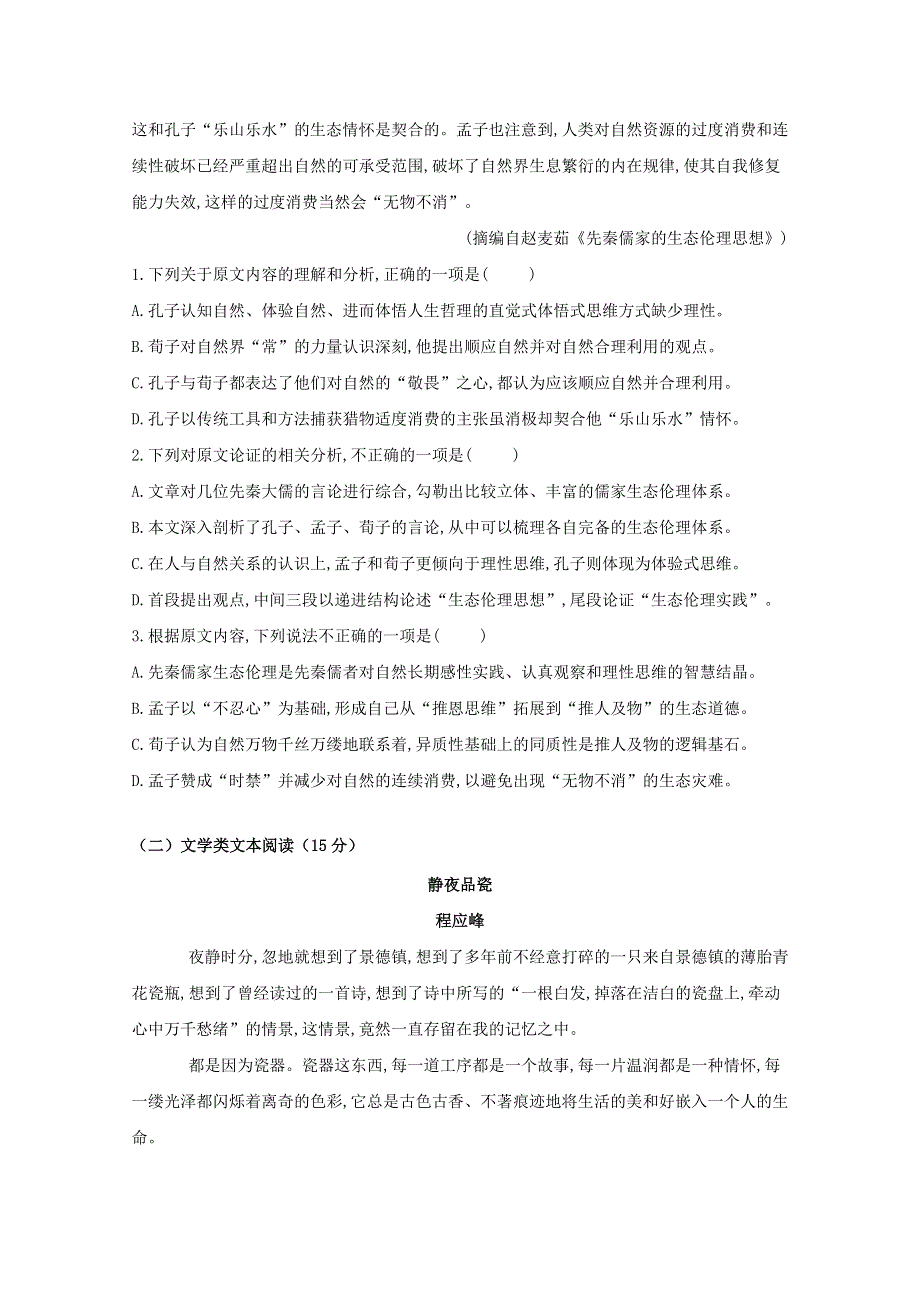 这和孔子“乐山乐水”的生态情怀是契合的。孟子也注意到,人类对自然资源的过度消费和连续性破坏已经严重超出自然的可承受范围,破坏了自然界生息繁衍的内在规律,使其自我修复能力失效,这样的过度消费当然会“无物不消”。

(摘编自赵麦茹《先秦儒家的生态伦理思想》)

1.下列关于原文内容的理解和分析,正确的一项是(　　)

A.孔子认知自然、体验自然、进而体悟人生哲理的直觉式体悟式思维方式缺少理性。

B.荀子对自然界“常”的力量认识深刻,他提出顺应自然并对自然合理利用的观点。

C.孔子与荀子都表达了他们对自然的“敬畏”之心,都认为应该顺应自然并合理利用。

D.孔子以传统工具和方法捕获猎物适度消费的主张虽消极却契合他“乐山乐水”情怀。

2.下列对原文论证的相关分析,不正确的一项是(　　)

A.文章对几位先秦大儒的言论进行综合,勾勒出比较立体、丰富的儒家生态伦理体系。

B.本文深入剖析了孔子、孟子、荀子的言论,从中可以梳理各自完备的生态伦理体系。

C.在人与自然关系的认识上,孟子和荀子更倾向于理性思维,孔子则体现为体验式思维。

D.首段提出观点,中间三段以递进结构论述“生态伦理思想”,尾段论证“生态伦理实践”。

3.根据原文内容,下列说法不正确的一项是(　　)

A.先秦儒家生态伦理是先秦儒者对自然长期感性实践、认真观察和理性思维的智慧结晶。

B.孟子以“不忍心”为基础,形成自己从“推恩思维”拓展到“推人及物”的生态道德。

C.荀子认为自然万物千丝万缕地联系着,异质性基础上的同质性是推人及物的逻辑基石。

D.孟子赞成“时禁”并减少对自然的连续消费,以避免出现“无物不消”的生态灾难。

(二)文学类文本阅读(15分)

静夜品瓷

程应峰

夜静时分,忽地就想到了景德镇,想到了多年前不经意打碎的一只来自景德镇的薄胎青花瓷瓶,想到了曾经读过的一首诗,想到了诗中所写的“一根白发,掉落在洁白的瓷盘上,牵动心中万千愁绪”的情景,这情景,竟然一直存留在我的记忆之中。

都是因为瓷器。瓷器这东西,每一道工序都是一个故事,每一片温润都是一种情怀,每一缕光泽都闪烁着离奇的色彩,它总是古色古香、不著痕迹地将生活的美和好嵌入一个人的生命。